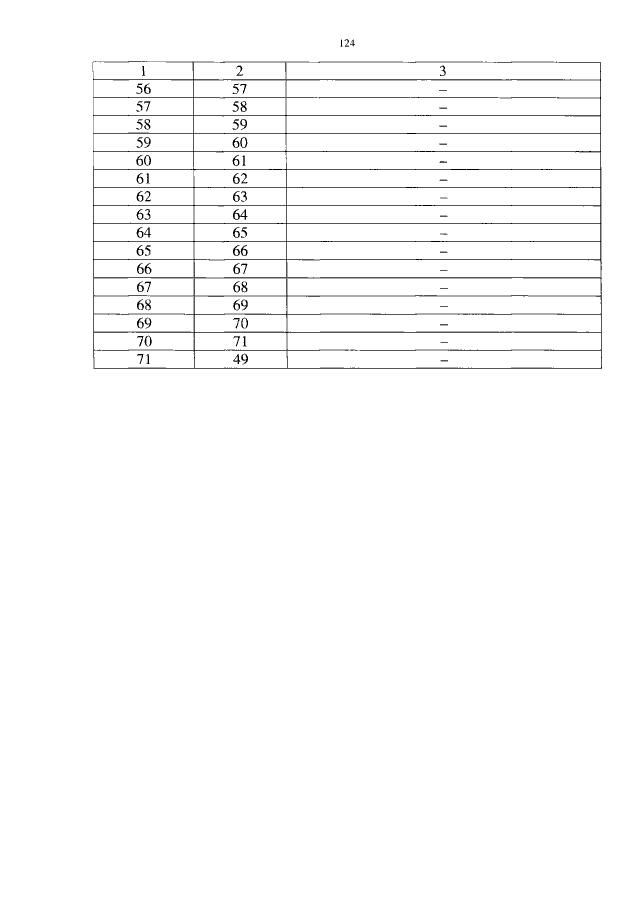 124

| 1 | 2 | 3 |
|---|---|---|
| 56 | 57 | – |
| 57 | 58 | – |
| 58 | 59 | – |
| 59 | 60 | – |
| 60 | 61 | – |
| 61 | 62 | – |
| 62 | 63 | – |
| 63 | 64 | – |
| 64 | 65 | – |
| 65 | 66 | – |
| 66 | 67 | – |
| 67 | 68 | – |
| 68 | 69 | – |
| 69 | 70 | – |
| 70 | 71 | – |
| 71 | 49 | – |